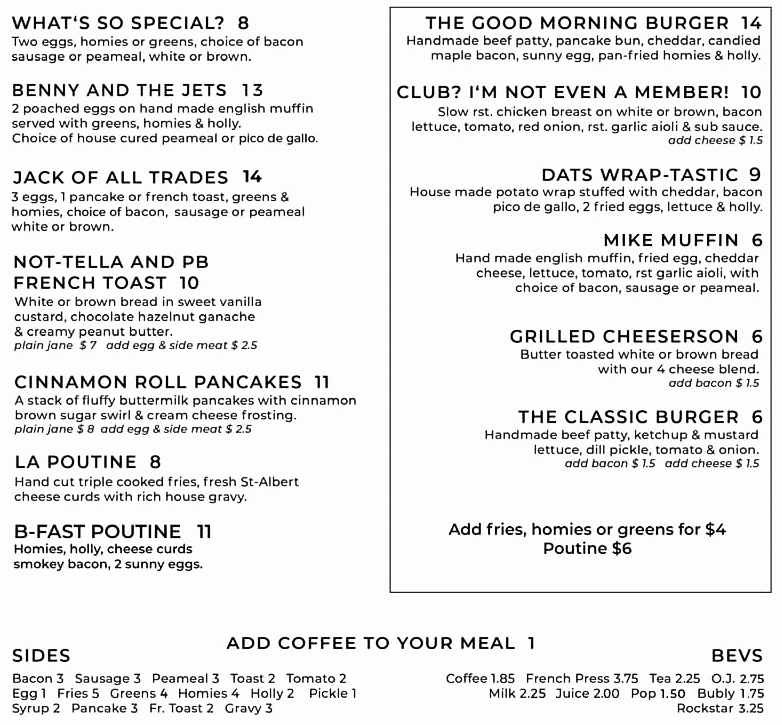 WHAT'S SO SPECIAL? 8
Two eggs, homies or greens, choice of bacon sausage or peameal, white or brown.

BENNY AND THE JETS 13
2 poached eggs on hand made english muffin served with greens, homies & holly.
Choice of house cured peameal or pico de gallo.

JACK OF ALL TRADES 14
3 eggs, 1 pancake or french toast, greens & homies, choice of bacon, sausage or peameal white or brown.

NOT-TELLA AND PB FRENCH TOAST 10
White or brown bread in sweet vanilla custard, chocolate hazelnut ganache & creamy peanut butter.
plain jane $ 7 add egg & side meat $ 2.5

CINNAMON ROLL PANCAKES 11
A stack of fluffy buttermilk pancakes with cinnamon brown sugar swirl & cream cheese frosting.
plain jane $ 8 add egg & side meat $ 2.5

LA POUTINE 8
Hand cut triple cooked fries, fresh St-Albert cheese curds with rich house gravy.

B-FAST POUTINE 11
Homies, holly, cheese curds smokey bacon, 2 sunny eggs.

THE GOOD MORNING BURGER 14
Handmade beef patty, pancake bun, cheddar, candied maple bacon, sunny egg, pan-fried homies & holly.

CLUB? I'M NOT EVEN A MEMBER! 10
Slow rst. chicken breast on white or brown, bacon lettuce, tomato, red onion, rst. garlic aioli & sub sauce.
add cheese $ 1.5

DATS WRAP-TASTIC 9
House made potato wrap stuffed with cheddar, bacon pico de gallo, 2 fried eggs, lettuce & holly.

MIKE MUFFIN 6
Hand made english muffin, fried egg, cheddar cheese, lettuce, tomato, rst garlic aioli, with choice of bacon, sausage or peameal.

GRILLED CHEESERSON 6
Butter toasted white or brown bread with our 4 cheese blend.
add bacon $ 1.5

THE CLASSIC BURGER 6
Handmade beef patty, ketchup & mustard lettuce, dill pickle, tomato & onion.
add bacon $ 1.5 add cheese $ 1.5

Add fries, homies or greens for $4
Poutine $6

ADD COFFEE TO YOUR MEAL 1

SIDES
Bacon 3 Sausage 3 Peameal 3 Toast 2 Tomato 2
Egg 1 Fries 5 Greens 4 Homies 4 Holly 2 Pickle 1
Syrup 2 Pancake 3 Fr. Toast 2 Gravy 3

BEVS
Coffee 1.85 French Press 3.75 Tea 2.25 O.J. 2.75
Milk 2.25 Juice 2.00 Pop 1.50 Bubly 1.75
Rockstar 3.25